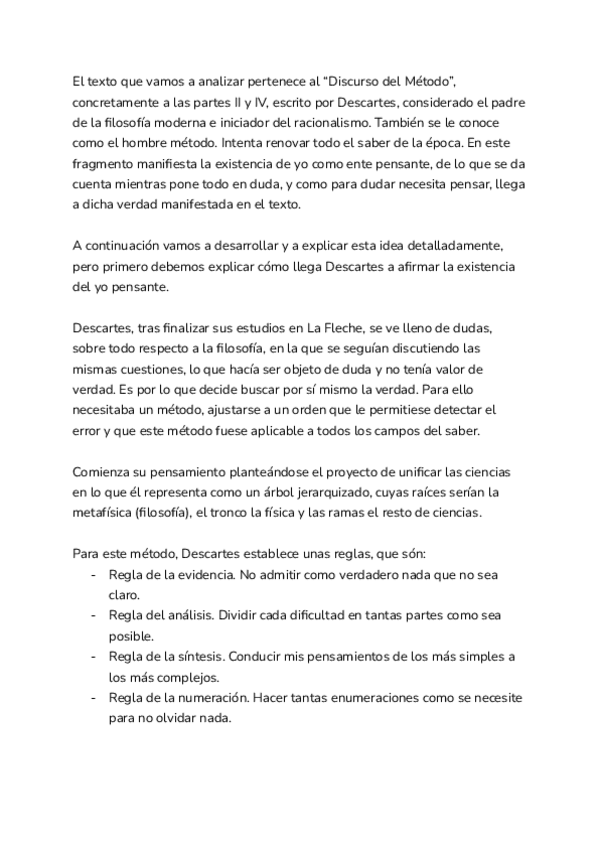 El texto que vamos a analizar pertenece al "Discurso del Método", concretamente a las partes II y IV, escrito por Descartes, considerado el padre de la filosofía moderna e iniciador del racionalismo. También se le conoce como el hombre método. Intenta renovar todo el saber de la época. En este fragmento manifiesta la existencia de yo como ente pensante, de lo que se da cuenta mientras pone todo en duda, y como para dudar necesita pensar, llega a dicha verdad manifestada en el texto.

A continuación vamos a desarrollar y a explicar esta idea detalladamente, pero primero debemos explicar cómo llega Descartes a afirmar la existencia del yo pensante.

Descartes, tras finalizar sus estudios en La Fleche, se ve lleno de dudas, sobre todo respecto a la filosofía, en la que se seguían discutiendo las mismas cuestiones, lo que hacía ser objeto de duda y no tenía valor de verdad. Es por lo que decide buscar por sí mismo la verdad. Para ello necesitaba un método, ajustarse a un orden que le permitiese detectar el error y que este método fuese aplicable a todos los campos del saber.

Comienza su pensamiento planteándose el proyecto de unificar las ciencias en lo que él representa como un árbol jerarquizado, cuyas raíces serían la metafísica (filosofía), el tronco la física y las ramas el resto de ciencias.

Para este método, Descartes establece unas reglas, que són:
- Regla de la evidencia. No admitir como verdadero nada que no sea claro.
- Regla del análisis. Dividir cada dificultad en tantas partes como sea posible.
- Regla de la síntesis. Conducir mis pensamientos de los más simples a los más complejos.
- Regla de la numeración. Hacer tantas enumeraciones como se necesite para no olvidar nada.